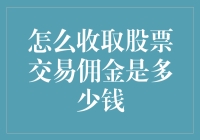 怎么收取股票交易佣金是多少钱